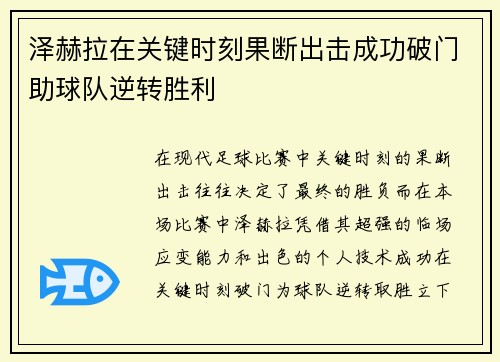 泽赫拉在关键时刻果断出击成功破门助球队逆转胜利

在现代足球比赛中关键时刻的果断出击往往决定了最终的胜负而在本场比赛中泽赫拉凭借其超强的临场应变能力和出色的个人技术成功在关键时刻破门为球队逆转取胜立下